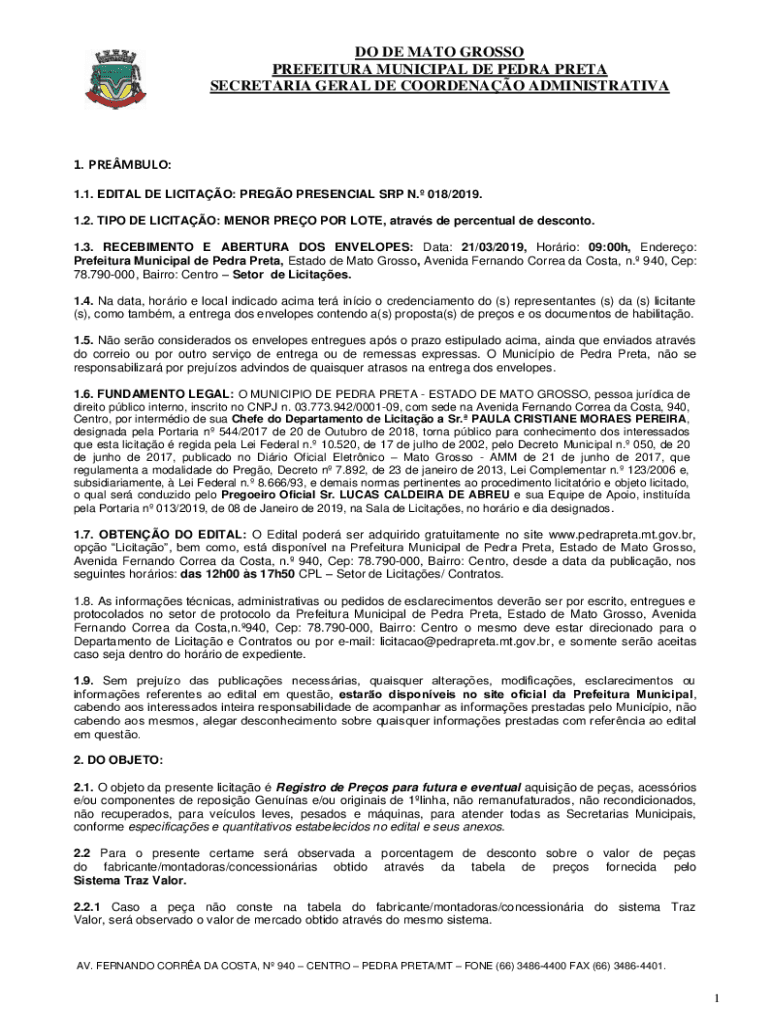 DO DE MATO GROSSO
PREFEITURA MUNICIPAL DE PEDRA PRETA
SECRETARIA GERAL DE COORDENAÇÃO ADMINISTRATIVA

1. PREÂMBULO:

1.1. EDITAL DE LICITAÇÃO: PREGÃO PRESENCIAL SRP N.º 018/2019.

1.2. TIPO DE LICITAÇÃO: MENOR PREÇO POR LOTE, através de percentual de desconto.

1.3. RECEBIMENTO E ABERTURA DOS ENVELOPES: Data: 21/03/2019, Horário: 09:00h, Endereço: Prefeitura Municipal de Pedra Preta, Estado de Mato Grosso, Avenida Fernando Correa da Costa, n.º 940, Cep: 78.790-000, Bairro: Centro – Setor de Licitações.

1.4. Na data, horário e local indicado acima terá início o credenciamento do (s) representantes (s) da (s) licitante (s), como também, a entrega dos envelopes contendo a(s) proposta(s) de preços e os documentos de habilitação.

1.5. Não serão considerados os envelopes entregues após o prazo estipulado acima, ainda que enviados através do correio ou por outro serviço de entrega ou de remessas expressas. O Município de Pedra Preta, não se responsabilizará por prejuízos advindos de quaisquer atrasos na entrega dos envelopes.

1.6. FUNDAMENTO LEGAL: O MUNICIPIO DE PEDRA PRETA - ESTADO DE MATO GROSSO, pessoa jurídica de direito público interno, inscrito no CNPJ n. 03.773.942/0001-09, com sede na Avenida Fernando Correa da Costa, 940, Centro, por intermédio de sua Chefe do Departamento de Licitação a Sr.ª PAULA CRISTIANE MORAES PEREIRA, designada pela Portaria nº 544/2017 de 20 de Outubro de 2018, torna público para conhecimento dos interessados que esta licitação é regida pela Lei Federal n.º 10.520, de 17 de julho de 2002, pelo Decreto Municipal n.º 050, de 20 de junho de 2017, publicado no Diário Oficial Eletrônico – Mato Grosso - AMM de 21 de junho de 2017, que regulamenta a modalidade do Pregão, Decreto nº 7.892, de 23 de janeiro de 2013, Lei Complementar n.º 123/2006 e, subsidiariamente, à Lei Federal n.º 8.666/93, e demais normas pertinentes ao procedimento licitatório e objeto licitado, o qual será conduzido pelo Pregoeiro Oficial Sr. LUCAS CALDEIRA DE ABREU e sua Equipe de Apoio, instituída pela Portaria nº 013/2019, de 08 de Janeiro de 2019, na Sala de Licitações, no horário e dia designados.

1.7. OBTENÇÃO DO EDITAL: O Edital poderá ser adquirido gratuitamente no site www.pedrapreta.mt.gov.br, opção "Licitação", bem como, está disponível na Prefeitura Municipal de Pedra Preta, Estado de Mato Grosso, Avenida Fernando Correa da Costa, n.º 940, Cep: 78.790-000, Bairro: Centro, desde a data da publicação, nos seguintes horários: das 12h00 às 17h50 CPL – Setor de Licitações/ Contratos.

1.8. As informações técnicas, administrativas ou pedidos de esclarecimentos deverão ser por escrito, entregues e protocolados no setor de protocolo da Prefeitura Municipal de Pedra Preta, Estado de Mato Grosso, Avenida Fernando Correa da Costa,n.º940, Cep: 78.790-000, Bairro: Centro o mesmo deve estar direcionado para o Departamento de Licitação e Contratos ou por e-mail: licitacao@pedrapreta.mt.gov.br, e somente serão aceitas caso seja dentro do horário de expediente.

1.9. Sem prejuízo das publicações necessárias, quaisquer alterações, modificações, esclarecimentos ou informações referentes ao edital em questão, estarão disponíveis no site oficial da Prefeitura Municipal, cabendo aos interessados inteira responsabilidade de acompanhar as informações prestadas pelo Município, não cabendo aos mesmos, alegar desconhecimento sobre quaisquer informações prestadas com referência ao edital em questão.

2. DO OBJETO:

2.1. O objeto da presente licitação é Registro de Preços para futura e eventual aquisição de peças, acessórios e/ou componentes de reposição Genuínas e/ou originais de 1ºlinha, não remanufaturados, não recondicionados, não recuperados, para veículos leves, pesados e máquinas, para atender todas as Secretarias Municipais, conforme especificações e quantitativos estabelecidos no edital e seus anexos.

2.2 Para o presente certame será observada a porcentagem de desconto sobre o valor de peças do fabricante/montadoras/concessionárias obtido através da tabela de preços fornecida pelo Sistema Traz Valor.

2.2.1 Caso a peça não conste na tabela do fabricante/montadoras/concessionária do sistema Traz Valor, será observado o valor de mercado obtido através do mesmo sistema.

AV. FERNANDO CORRÊA DA COSTA, Nº 940 – CENTRO – PEDRA PRETA/MT – FONE (66) 3486-4400 FAX (66) 3486-4401.

1